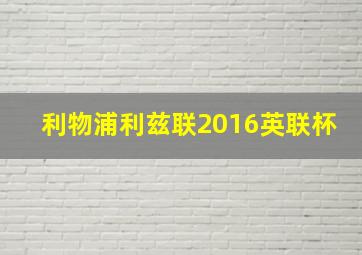 利物浦利兹联2016英联杯